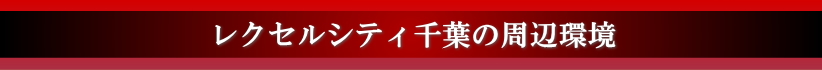 レクセルシティ千葉の周辺環境